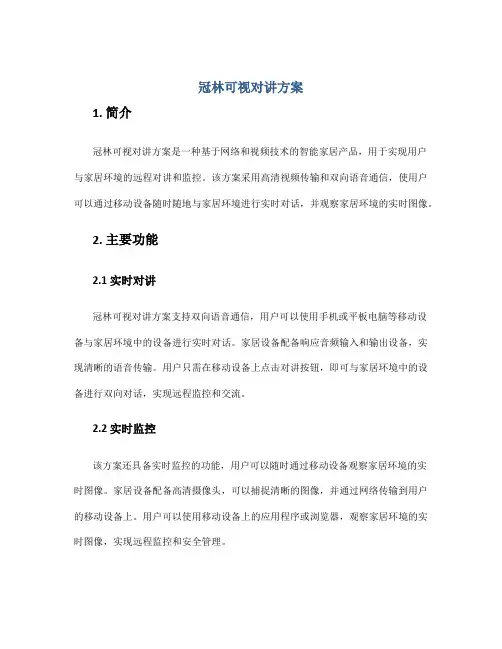 冠林可视对讲方案

1. 简介

冠林可视对讲方案是一种基于网络和视频技术的智能家居产品，用于实现用户与家居环境的远程对讲和监控。该方案采用高清视频传输和双向语音通信，使用户可以通过移动设备随时随地与家居环境进行实时对话，并观察家居环境的实时图像。

2. 主要功能

2.1 实时对讲

冠林可视对讲方案支持双向语音通信，用户可以使用手机或平板电脑等移动设备与家居环境中的设备进行实时对话。家居设备配备响应音频输入和输出设备，实现清晰的语音传输。用户只需在移动设备上点击对讲按钮，即可与家居环境中的设备进行双向对话，实现远程监控和交流。

2.2 实时监控

该方案还具备实时监控的功能，用户可以随时通过移动设备观察家居环境的实时图像。家居设备配备高清摄像头，可以捕捉清晰的图像，并通过网络传输到用户的移动设备上。用户可以使用移动设备上的应用程序或浏览器，观察家居环境的实时图像，实现远程监控和安全管理。